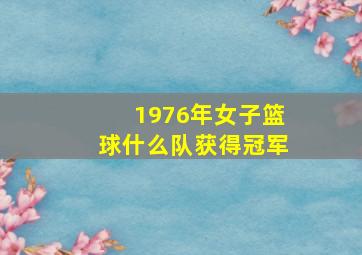 1976年女子篮球什么队获得冠军